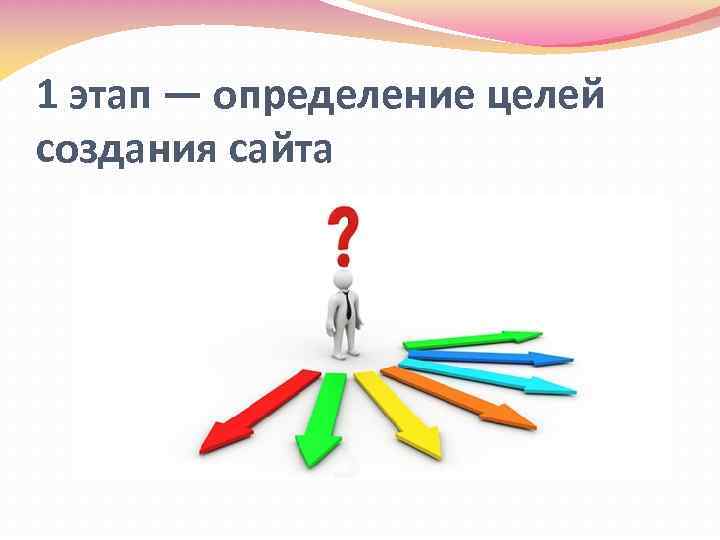 1 этап — определение целей создания сайта

?